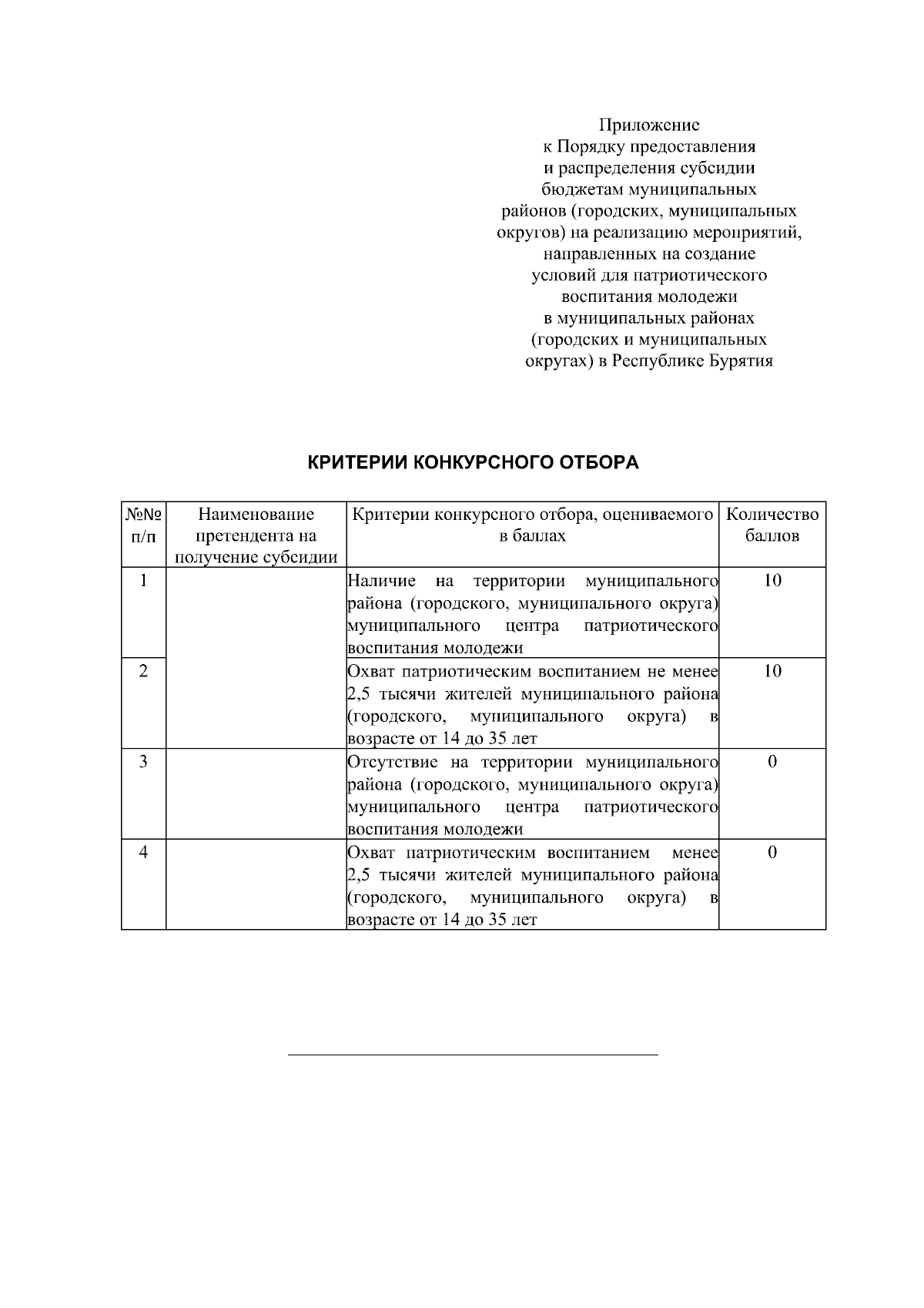 Приложение
к Порядку предоставления
и распределения субсидии
бюджетам муниципальных
районов (городских, муниципальных
округов) на реализацию мероприятий,
направленных на создание
условий для патриотического
воспитания молодежи
в муниципальных районах
(городских и муниципальных
округах) в Республике Бурятия

КРИТЕРИИ КОНКУРСНОГО ОТБОРА

| №№ п/п | Наименование претендента на получение субсидии | Критерии конкурсного отбора, оцениваемого в баллах | Количество баллов |
|---|---|---|---|
| 1 | | Наличие на территории муниципального района (городского, муниципального округа) муниципального центра патриотического воспитания молодежи | 10 |
| 2 | | Охват патриотическим воспитанием не менее 2,5 тысячи жителей муниципального района (городского, муниципального округа) в возрасте от 14 до 35 лет | 10 |
| 3 | | Отсутствие на территории муниципального района (городского, муниципального округа) муниципального центра патриотического воспитания молодежи | 0 |
| 4 | | Охват патриотическим воспитанием менее 2,5 тысячи жителей муниципального района (городского, муниципального округа) в возрасте от 14 до 35 лет | 0 |